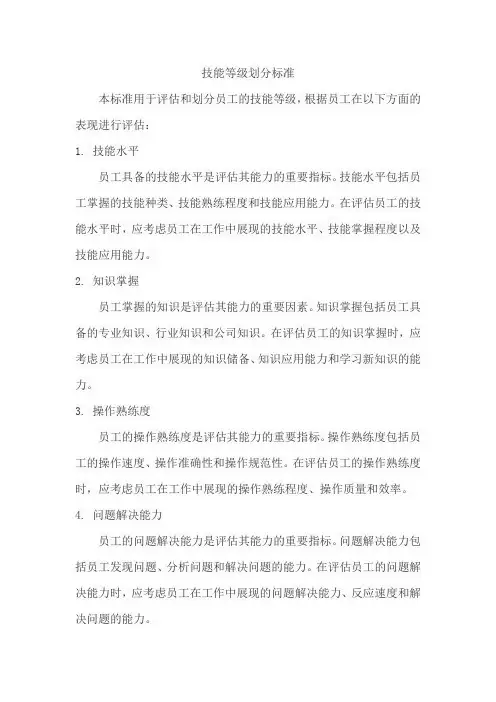 技能等级划分标准

本标准用于评估和划分员工的技能等级，根据员工在以下方面的表现进行评估：

1. 技能水平

员工具备的技能水平是评估其能力的重要指标。技能水平包括员工掌握的技能种类、技能熟练程度和技能应用能力。在评估员工的技能水平时，应考虑员工在工作中展现的技能水平、技能掌握程度以及技能应用能力。

2. 知识掌握

员工掌握的知识是评估其能力的重要因素。知识掌握包括员工具备的专业知识、行业知识和公司知识。在评估员工的知识掌握时，应考虑员工在工作中展现的知识储备、知识应用能力和学习新知识的能力。

3. 操作熟练度

员工的操作熟练度是评估其能力的重要指标。操作熟练度包括员工的操作速度、操作准确性和操作规范性。在评估员工的操作熟练度时，应考虑员工在工作中展现的操作熟练程度、操作质量和效率。

4. 问题解决能力

员工的问题解决能力是评估其能力的重要指标。问题解决能力包括员工发现问题、分析问题和解决问题的能力。在评估员工的问题解决能力时，应考虑员工在工作中展现的问题解决能力、反应速度和解决问题的能力。